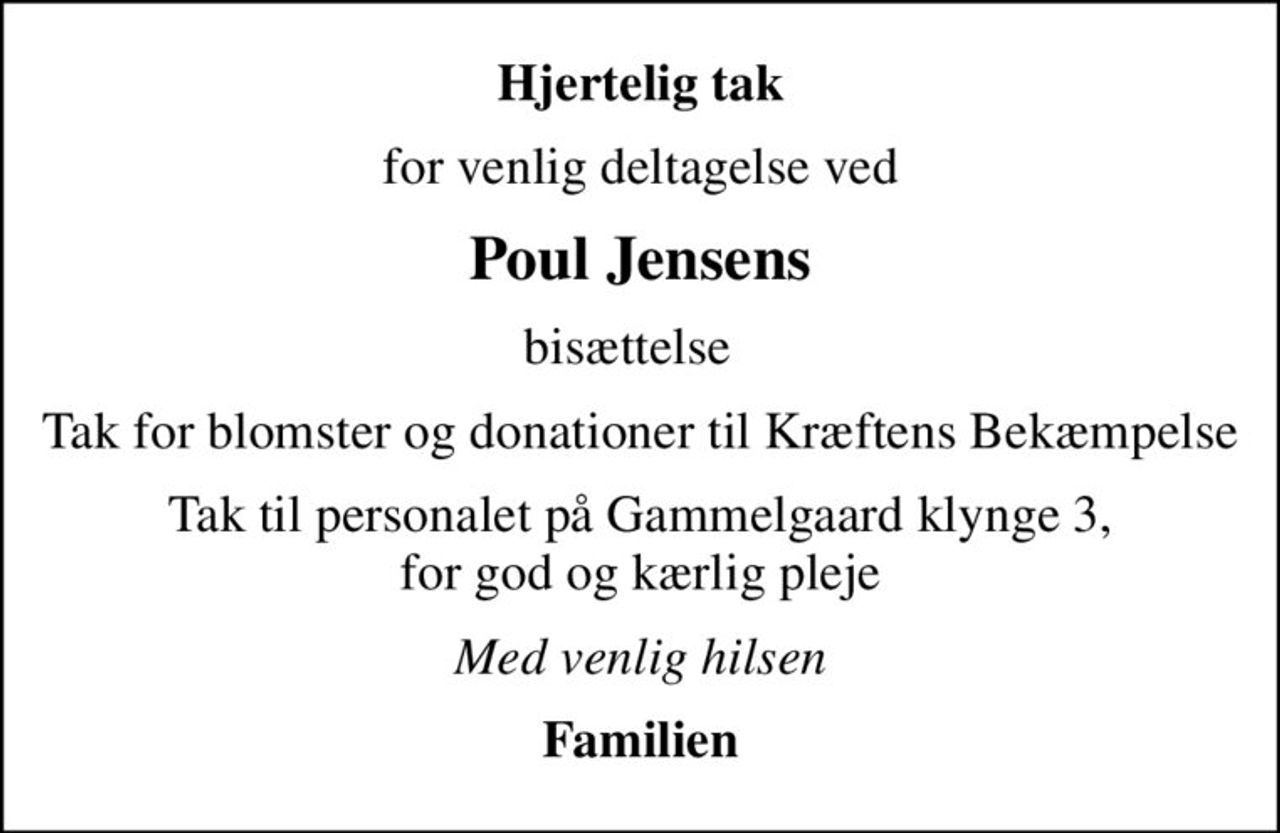 Hjertelig tak

for venlig deltagelse ved

Poul Jensens

bisættelse

Tak for blomster og donationer til Kræftens Bekæmpelse

Tak til personalet på Gammelgaard klynge 3,
for god og kærlig pleje

Med venlig hilsen

Familien